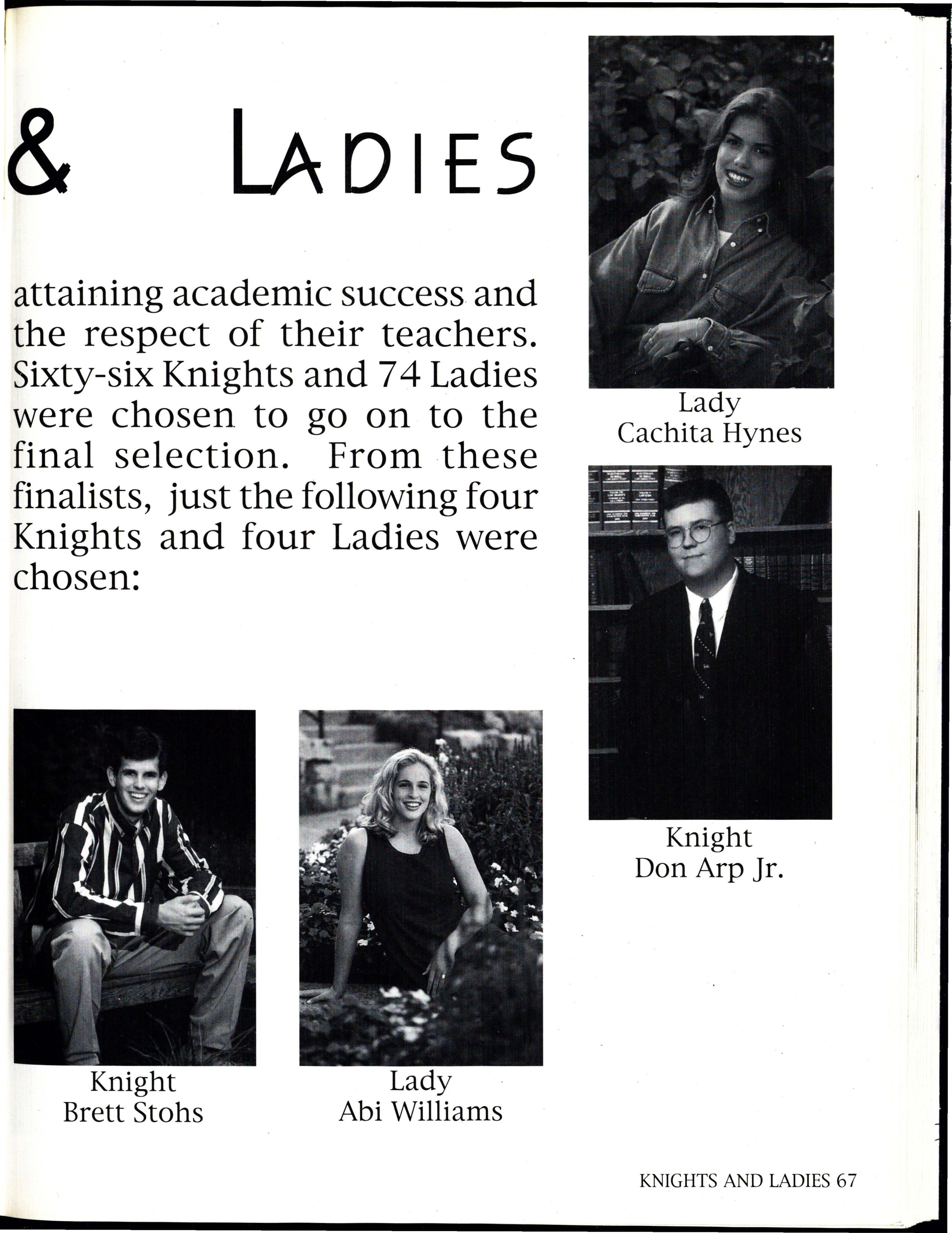 & LADIES

attaining academic success and the respect of their teachers. Sixty-six Knights and 74 Ladies were chosen to go on to the final selection. From these finalists, just the following four Knights and four Ladies were chosen:

Lady
Cachita Hynes

Knight
Don Arp Jr.

Knight
Brett Stohs

Lady
Abi Williams

KNIGHTS AND LADIES 67